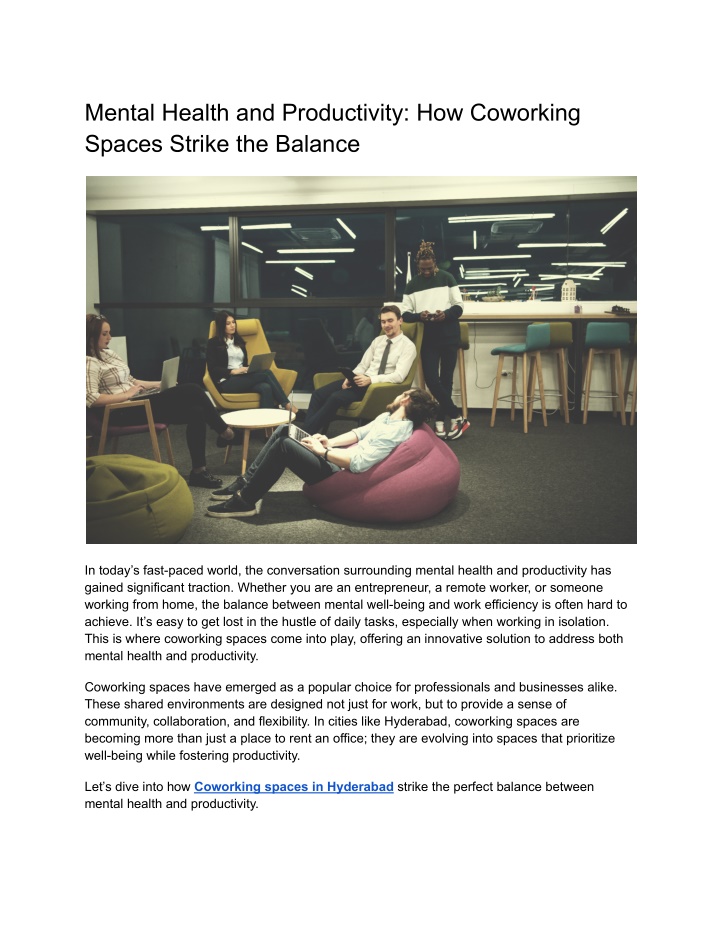 Mental Health and Productivity: How Coworking Spaces Strike the Balance

In today's fast-paced world, the conversation surrounding mental health and productivity has gained significant traction. Whether you are an entrepreneur, a remote worker, or someone working from home, the balance between mental well-being and work efficiency is often hard to achieve. It's easy to get lost in the hustle of daily tasks, especially when working in isolation. This is where coworking spaces come into play, offering an innovative solution to address both mental health and productivity.

Coworking spaces have emerged as a popular choice for professionals and businesses alike. These shared environments are designed not just for work, but to provide a sense of community, collaboration, and flexibility. In cities like Hyderabad, coworking spaces are becoming more than just a place to rent an office; they are evolving into spaces that prioritize well-being while fostering productivity.

Let's dive into how Coworking spaces in Hyderabad strike the perfect balance between mental health and productivity.